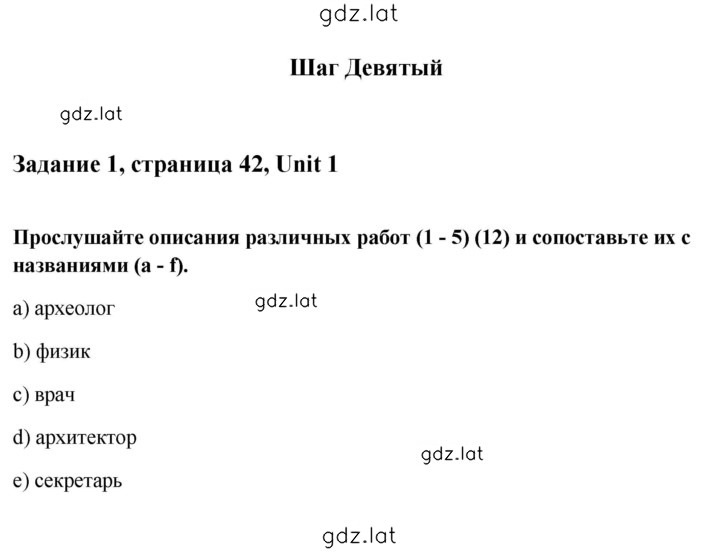 gdz.lat

Шаг Девятый

gdz.lat

Задание 1, страница 42, Unit 1

Прослушайте описания различных работ (1 - 5) (12) и сопоставьте их с названиями (a - f).

a) археолог

gdz.lat

b) физик

c) врач

d) архитектор

gdz.lat

e) секретарь

gdz.lat